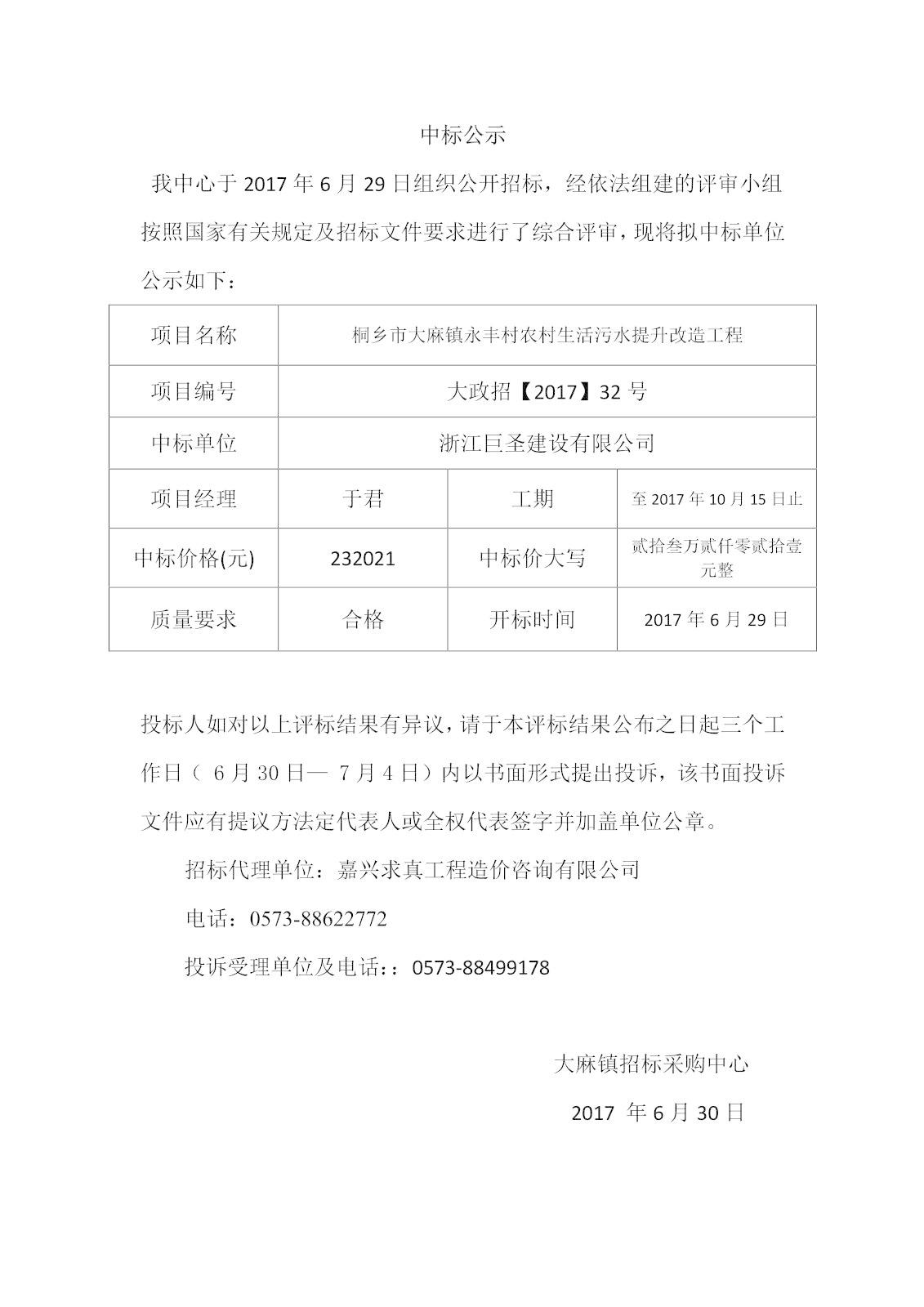 中标公示

我中心于 2017 年 6 月 29 日组织公开招标，经依法组建的评审小组按照国家有关规定及招标文件要求进行了综合评审，现将拟中标单位公示如下：

| 项目名称 | 桐乡市大麻镇永丰村农村生活污水提升改造工程 | | |
|---|---|---|---|
| 项目编号 | 大政招【2017】32 号 | | |
| 中标单位 | 浙江巨圣建设有限公司 | | |
| 项目经理 | 于君 | 工期 | 至 2017 年 10 月 15 日止 |
| 中标价格(元) | 232021 | 中标价大写 | 贰拾叁万贰仟零贰拾壹元整 |
| 质量要求 | 合格 | 开标时间 | 2017 年 6 月 29 日 |

投标人如对以上评标结果有异议，请于本评标结果公布之日起三个工作日（ 6 月 30 日— 7 月 4 日）内以书面形式提出投诉，该书面投诉文件应有提议方法定代表人或全权代表签字并加盖单位公章。

招标代理单位：嘉兴求真工程造价咨询有限公司

电话：0573-88622772

投诉受理单位及电话：：0573-88499178

大麻镇招标采购中心

2017 年 6 月 30 日